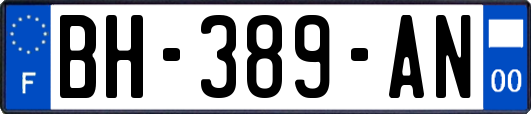 F

BH-389-AN

00